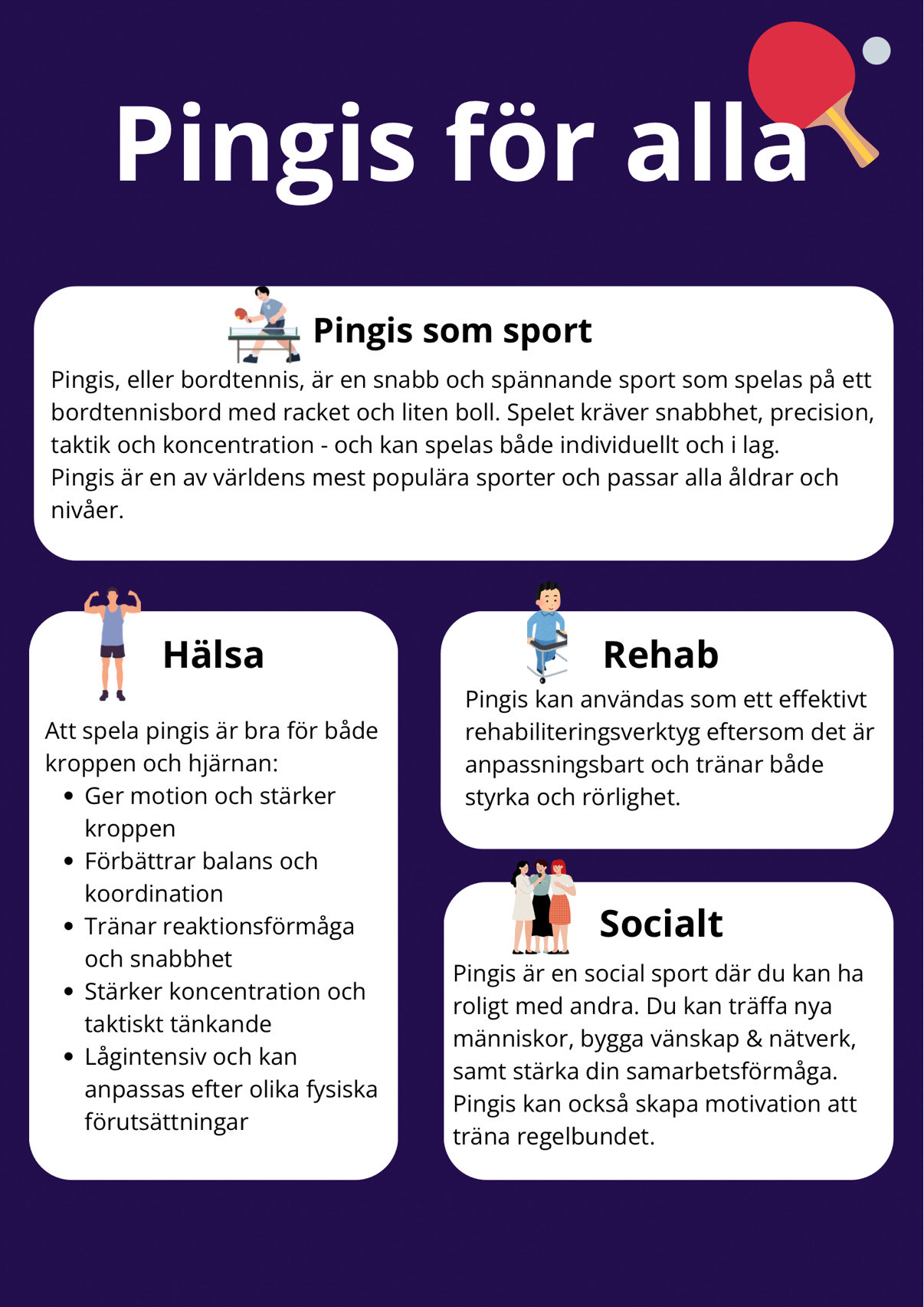 Pingis för alla

Pingis som sport

Pingis, eller bordtennis, är en snabb och spännande sport som spelas på ett bordtennisbord med racket och liten boll. Spelet kräver snabbhet, precision, taktik och koncentration - och kan spelas både individuellt och i lag.
Pingis är en av världens mest populära sporter och passar alla åldrar och nivåer.

Hälsa

Att spela pingis är bra för både kroppen och hjärnan:
• Ger motion och stärker kroppen
• Förbättrar balans och koordination
• Tränar reaktionsförmåga och snabbhet
• Stärker koncentration och taktiskt tänkande
• Lågintensiv och kan anpassas efter olika fysiska förutsättningar

Rehab

Pingis kan användas som ett effektivt rehabiliteringsverktyg eftersom det är anpassningsbart och tränar både styrka och rörlighet.

Socialt

Pingis är en social sport där du kan ha roligt med andra. Du kan träffa nya människor, bygga vänskap & nätverk, samt stärka din samarbetsförmåga. Pingis kan också skapa motivation att träna regelbundet.